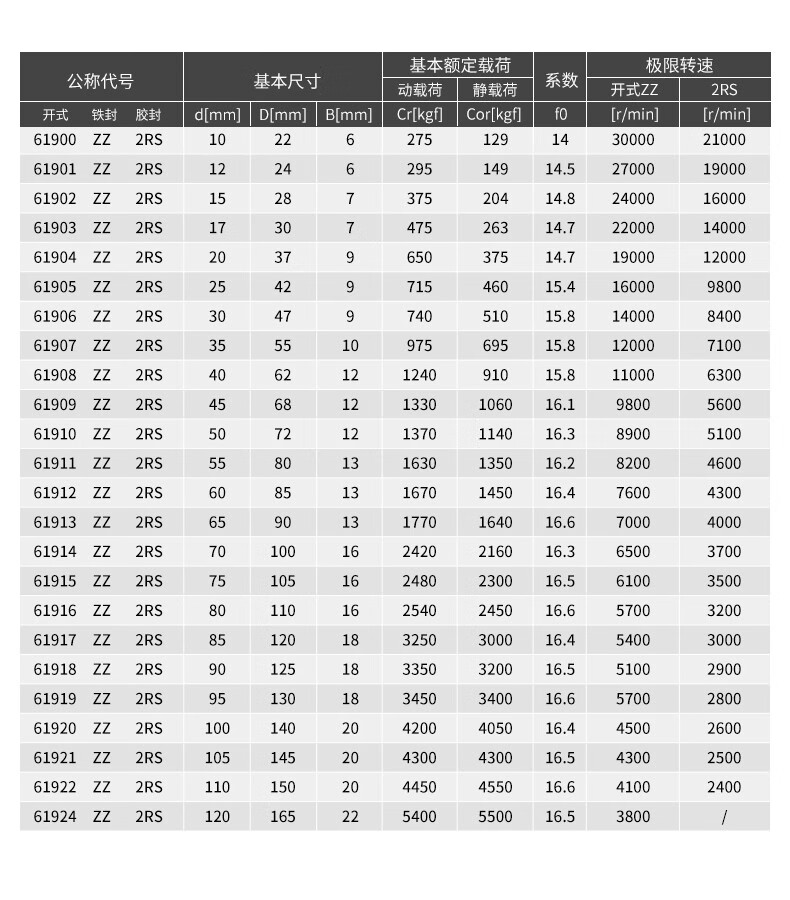 | 公称代号 | | | 基本尺寸 | | | 基本额定载荷 | | 系数 | 极限转速 | |
|---|---|---|---|---|---|---|---|---|---|---|
| | | | | | | 动载荷 | 静载荷 | | 开式ZZ | 2RS |
| 开式 | 铁封 | 胶封 | d[mm] | D[mm] | B[mm] | Cr[kgf] | Cor[kgf] | f0 | [r/min] | [r/min] |
| 61900 | ZZ | 2RS | 10 | 22 | 6 | 275 | 129 | 14 | 30000 | 21000 |
| 61901 | ZZ | 2RS | 12 | 24 | 6 | 295 | 149 | 14.5 | 27000 | 19000 |
| 61902 | ZZ | 2RS | 15 | 28 | 7 | 375 | 204 | 14.8 | 24000 | 16000 |
| 61903 | ZZ | 2RS | 17 | 30 | 7 | 475 | 263 | 14.7 | 22000 | 14000 |
| 61904 | ZZ | 2RS | 20 | 37 | 9 | 650 | 375 | 14.7 | 19000 | 12000 |
| 61905 | ZZ | 2RS | 25 | 42 | 9 | 715 | 460 | 15.4 | 16000 | 9800 |
| 61906 | ZZ | 2RS | 30 | 47 | 9 | 740 | 510 | 15.8 | 14000 | 8400 |
| 61907 | ZZ | 2RS | 35 | 55 | 10 | 975 | 695 | 15.8 | 12000 | 7100 |
| 61908 | ZZ | 2RS | 40 | 62 | 12 | 1240 | 910 | 15.8 | 11000 | 6300 |
| 61909 | ZZ | 2RS | 45 | 68 | 12 | 1330 | 1060 | 16.1 | 9800 | 5600 |
| 61910 | ZZ | 2RS | 50 | 72 | 12 | 1370 | 1140 | 16.3 | 8900 | 5100 |
| 61911 | ZZ | 2RS | 55 | 80 | 13 | 1630 | 1350 | 16.2 | 8200 | 4600 |
| 61912 | ZZ | 2RS | 60 | 85 | 13 | 1670 | 1450 | 16.4 | 7600 | 4300 |
| 61913 | ZZ | 2RS | 65 | 90 | 13 | 1770 | 1640 | 16.6 | 7000 | 4000 |
| 61914 | ZZ | 2RS | 70 | 100 | 16 | 2420 | 2160 | 16.3 | 6500 | 3700 |
| 61915 | ZZ | 2RS | 75 | 105 | 16 | 2480 | 2300 | 16.5 | 6100 | 3500 |
| 61916 | ZZ | 2RS | 80 | 110 | 16 | 2540 | 2450 | 16.6 | 5700 | 3200 |
| 61917 | ZZ | 2RS | 85 | 120 | 18 | 3250 | 3000 | 16.4 | 5400 | 3000 |
| 61918 | ZZ | 2RS | 90 | 125 | 18 | 3350 | 3200 | 16.5 | 5100 | 2900 |
| 61919 | ZZ | 2RS | 95 | 130 | 18 | 3450 | 3400 | 16.6 | 5700 | 2800 |
| 61920 | ZZ | 2RS | 100 | 140 | 20 | 4200 | 4050 | 16.4 | 4500 | 2600 |
| 61921 | ZZ | 2RS | 105 | 145 | 20 | 4300 | 4300 | 16.5 | 4300 | 2500 |
| 61922 | ZZ | 2RS | 110 | 150 | 20 | 4450 | 4550 | 16.6 | 4100 | 2400 |
| 61924 | ZZ | 2RS | 120 | 165 | 22 | 5400 | 5500 | 16.5 | 3800 | / |